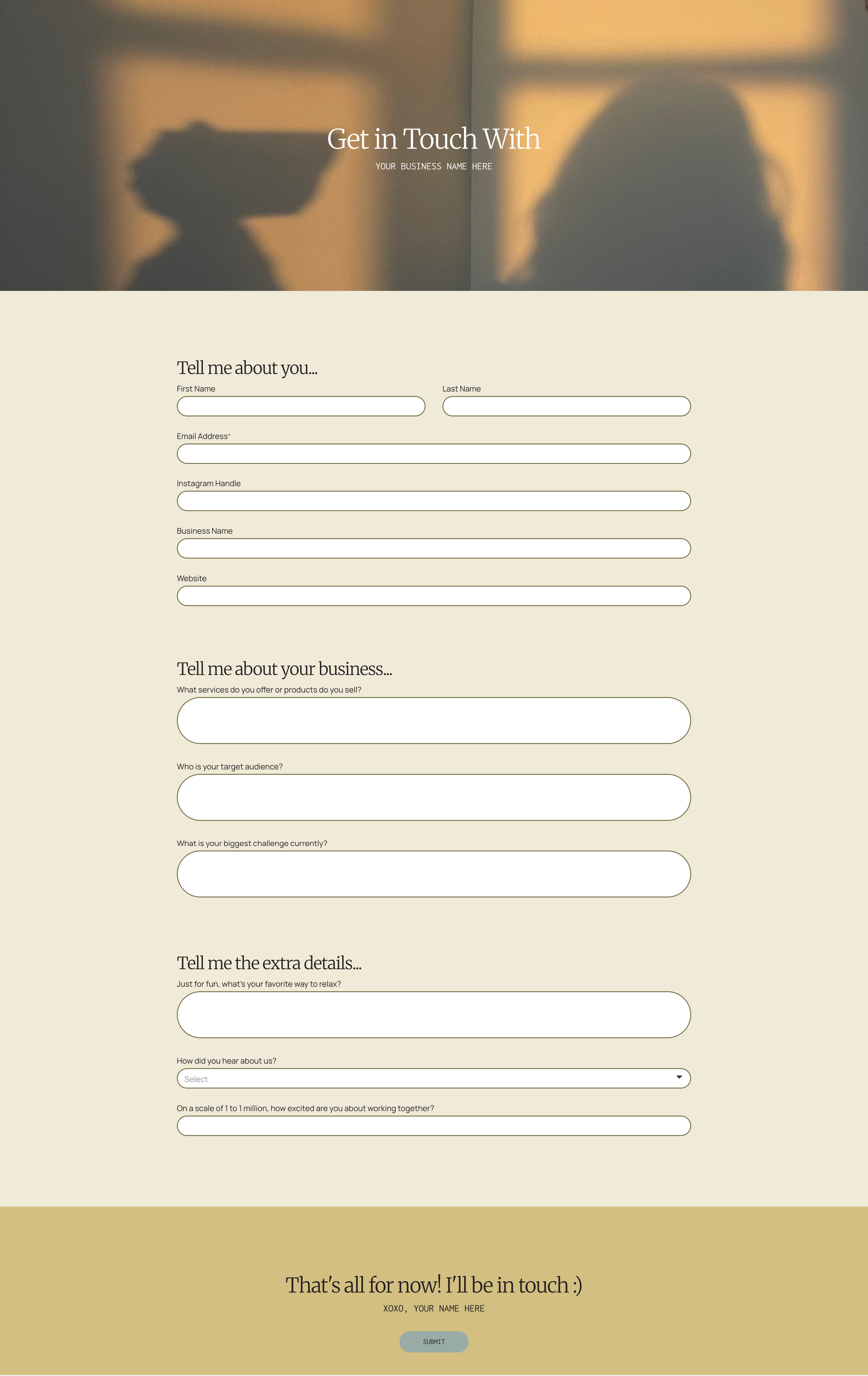 Get in Touch With
YOUR BUSINESS NAME HERE

Tell me about you...

First Name

Last Name

Email Address*

Instagram Handle

Business Name

Website

Tell me about your business...

What services do you offer or products do you sell?

Who is your target audience?

What is your biggest challenge currently?

Tell me the extra details...

Just for fun, what's your favorite way to relax?

How did you hear about us?

Select

On a scale of 1 to 1 million, how excited are you about working together?

That's all for now! I'll be in touch :)

XOXO, YOUR NAME HERE

SUBMIT